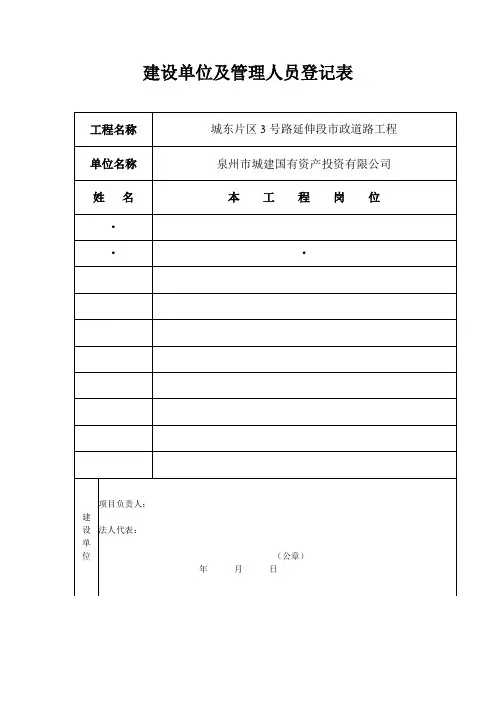 建设单位及管理人员登记表

| 工程名称 | 城东片区 3 号路延伸段市政道路工程 |
|---|---|
| 单位名称 | 泉州市城建国有资产投资有限公司 |
| 姓　名 | 本　工　程　岗　位 |
| · | |
| · | · |
| | |
| | |
| | |
| | |
| | |
| | |
| | |
| | |

建设单位

项目负责人：

法人代表：

（公章）

年　月　日